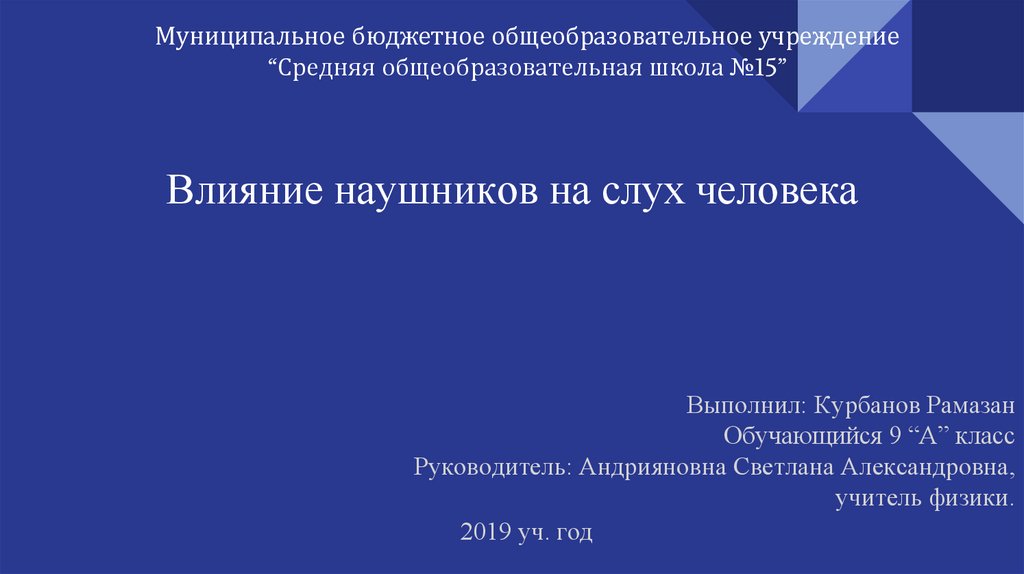 Муниципальное бюджетное общеобразовательное учреждение “Средняя общеобразовательная школа №15”

Влияние наушников на слух человека

Выполнил: Курбанов Рамазан
Обучающийся 9 “А” класс
Руководитель: Андрияновна Светлана Александровна,
учитель физики.

2019 уч. год